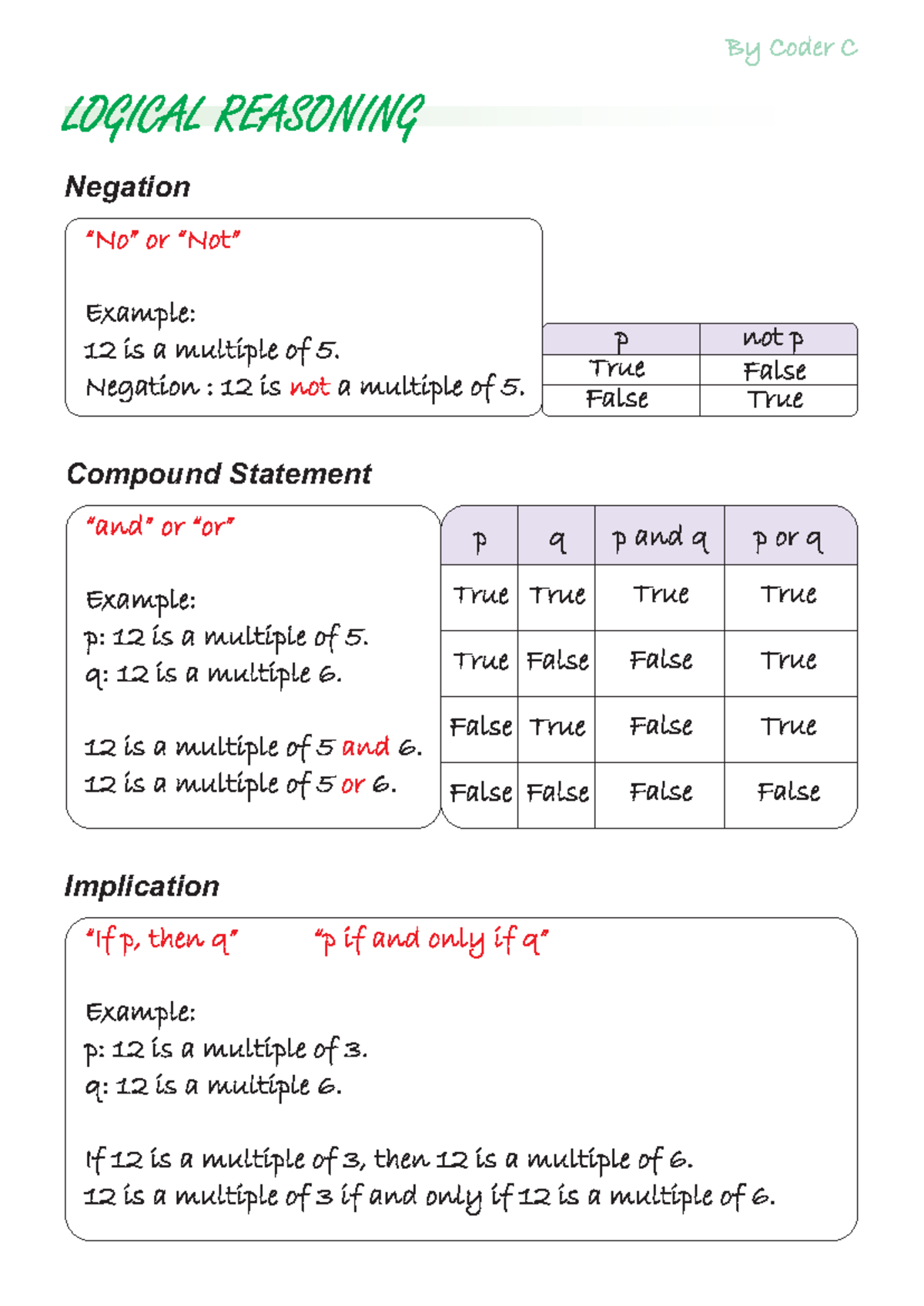 By Coder C

LOGICAL REASONING

Negation

"No" or "Not"

Example:
12 is a multiple of 5.
Negation : 12 is not a multiple of 5.

| p | not p |
|---|---|
| True | False |
| False | True |

Compound Statement

"and" or "or"

Example:
p: 12 is a multiple of 5.
q: 12 is a multiple 6.

12 is a multiple of 5 and 6.
12 is a multiple of 5 or 6.

| p | q | p and q | p or q |
|---|---|---|---|
| True | True | True | True |
| True | False | False | True |
| False | True | False | True |
| False | False | False | False |

Implication

"If p, then q" "p if and only if q"

Example:
p: 12 is a multiple of 3.
q: 12 is a multiple 6.

If 12 is a multiple of 3, then 12 is a multiple of 6.
12 is a multiple of 3 if and only if 12 is a multiple of 6.